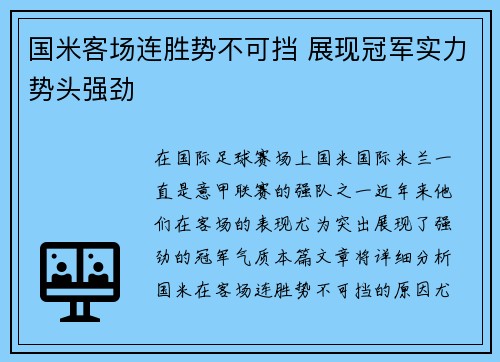 国米客场连胜势不可挡 展现冠军实力势头强劲

在国际足球赛场上国米国际米兰一直是意甲联赛的强队之一近年来他们在客场的表现尤为突出展现了强劲的冠军气质本篇文章将详细分析国米在客场连胜势不可挡的原因尤